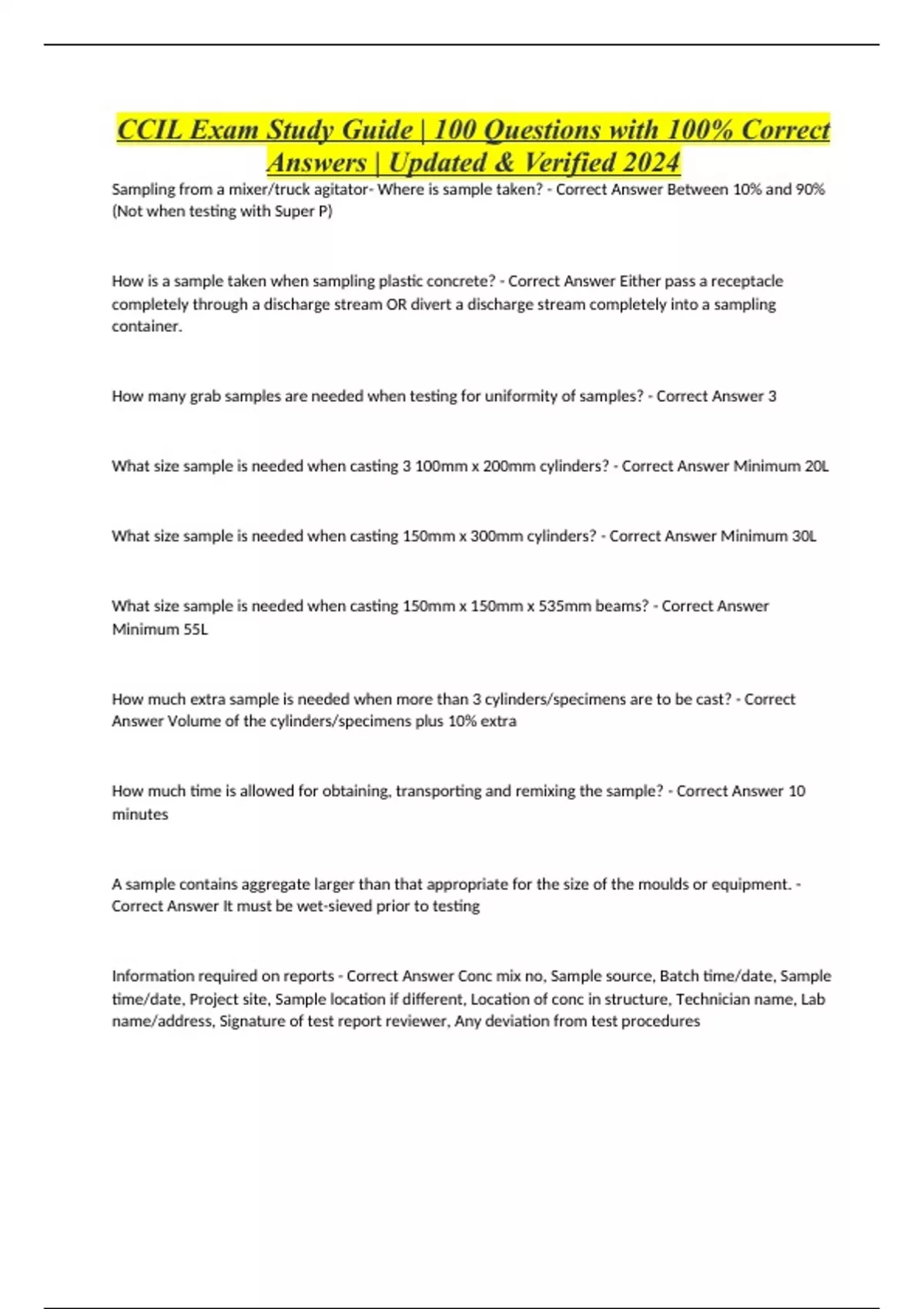 CCIL Exam Study Guide | 100 Questions with 100% Correct Answers | Updated & Verified 2024

Sampling from a mixer/truck agitator- Where is sample taken? - Correct Answer Between 10% and 90% (Not when testing with Super P)

How is a sample taken when sampling plastic concrete? - Correct Answer Either pass a receptacle completely through a discharge stream OR divert a discharge stream completely into a sampling container.

How many grab samples are needed when testing for uniformity of samples? - Correct Answer 3

What size sample is needed when casting 3 100mm x 200mm cylinders? - Correct Answer Minimum 20L

What size sample is needed when casting 150mm x 300mm cylinders? - Correct Answer Minimum 30L

What size sample is needed when casting 150mm x 150mm x 535mm beams? - Correct Answer Minimum 55L

How much extra sample is needed when more than 3 cylinders/specimens are to be cast? - Correct Answer Volume of the cylinders/specimens plus 10% extra

How much time is allowed for obtaining, transporting and remixing the sample? - Correct Answer 10 minutes

A sample contains aggregate larger than that appropriate for the size of the moulds or equipment. - Correct Answer It must be wet-sieved prior to testing

Information required on reports - Correct Answer Conc mix no, Sample source, Batch time/date, Sample time/date, Project site, Sample location if different, Location of conc in structure, Technician name, Lab name/address, Signature of test report reviewer, Any deviation from test procedures